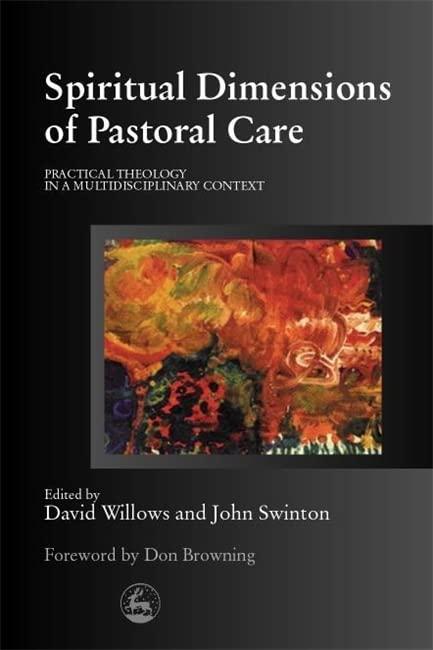 Spiritual Dimensions of Pastoral Care

PRACTICAL THEOLOGY IN A MULTIDISCIPLINARY CONTEXT

Edited by
David Willows and John Swinton

Foreword by Don Browning